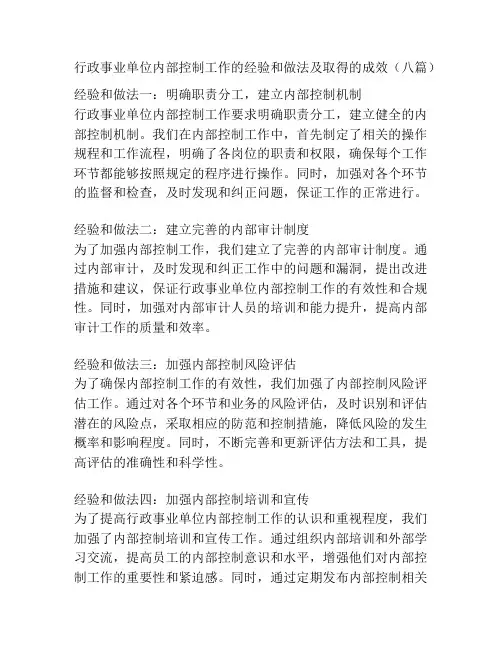 行政事业单位内部控制工作的经验和做法及取得的成效（八篇）

经验和做法一：明确职责分工，建立内部控制机制
行政事业单位内部控制工作要求明确职责分工，建立健全的内部控制机制。我们在内部控制工作中，首先制定了相关的操作规程和工作流程，明确了各岗位的职责和权限，确保每个工作环节都能够按照规定的程序进行操作。同时，加强对各个环节的监督和检查，及时发现和纠正问题，保证工作的正常进行。

经验和做法二：建立完善的内部审计制度
为了加强内部控制工作，我们建立了完善的内部审计制度。通过内部审计，及时发现和纠正工作中的问题和漏洞，提出改进措施和建议，保证行政事业单位内部控制工作的有效性和合规性。同时，加强对内部审计人员的培训和能力提升，提高内部审计工作的质量和效率。

经验和做法三：加强内部控制风险评估
为了确保内部控制工作的有效性，我们加强了内部控制风险评估工作。通过对各个环节和业务的风险评估，及时识别和评估潜在的风险点，采取相应的防范和控制措施，降低风险的发生概率和影响程度。同时，不断完善和更新评估方法和工具，提高评估的准确性和科学性。

经验和做法四：加强内部控制培训和宣传
为了提高行政事业单位内部控制工作的认识和重视程度，我们加强了内部控制培训和宣传工作。通过组织内部培训和外部学习交流，提高员工的内部控制意识和水平，增强他们对内部控制工作的重要性和紧迫感。同时，通过定期发布内部控制相关